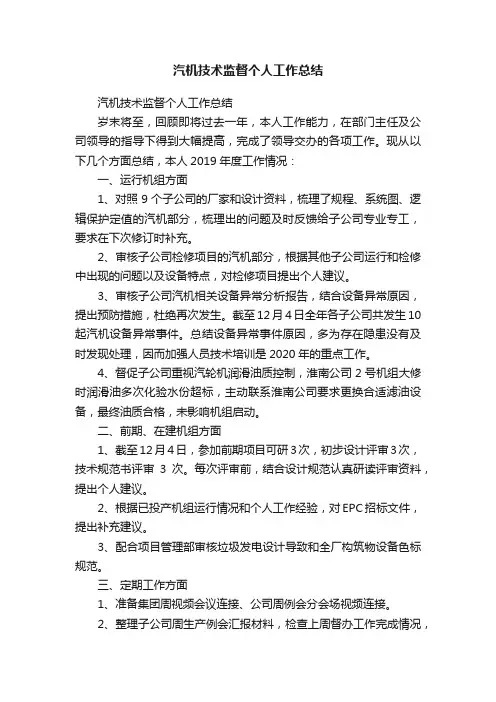 汽机技术监督个人工作总结

汽机技术监督个人工作总结

岁末将至，回顾即将过去一年，本人工作能力，在部门主任及公司领导的指导下得到大幅提高，完成了领导交办的各项工作。现从以下几个方面总结，本人 2019 年度工作情况：

一、运行机组方面

1、对照 9 个子公司的厂家和设计资料，梳理了规程、系统图、逻辑保护定值的汽机部分，梳理出的问题及时反馈给子公司专业专工，要求在下次修订时补充。

2、审核子公司检修项目的汽机部分，根据其他子公司运行和检修中出现的问题以及设备特点，对检修项目提出个人建议。

3、审核子公司汽机相关设备异常分析报告，结合设备异常原因，提出预防措施，杜绝再次发生。截至 12 月 4 日全年各子公司共发生 10 起汽机设备异常事件。总结设备异常事件原因，多为存在隐患没有及时发现处理，因而加强人员技术培训是 2020 年的重点工作。

4、督促子公司重视汽轮机润滑油质控制，淮南公司 2 号机组大修时润滑油多次化验水份超标，主动联系淮南公司要求更换合适滤油设备，最终油质合格，未影响机组启动。

二、前期、在建机组方面

1、截至 12 月 4 日，参加前期项目可研 3 次，初步设计评审 3 次，技术规范书评审 3 次。每次评审前，结合设计规范认真研读评审资料，提出个人建议。

2、根据已投产机组运行情况和个人工作经验，对 EPC 招标文件，提出补充建议。

3、配合项目管理部审核垃圾发电设计导致和全厂构筑物设备色标规范。

三、定期工作方面

1、准备集团周视频会议连接、公司周例会分会场视频连接。

2、整理子公司周生产例会汇报材料，检查上周督办工作完成情况，